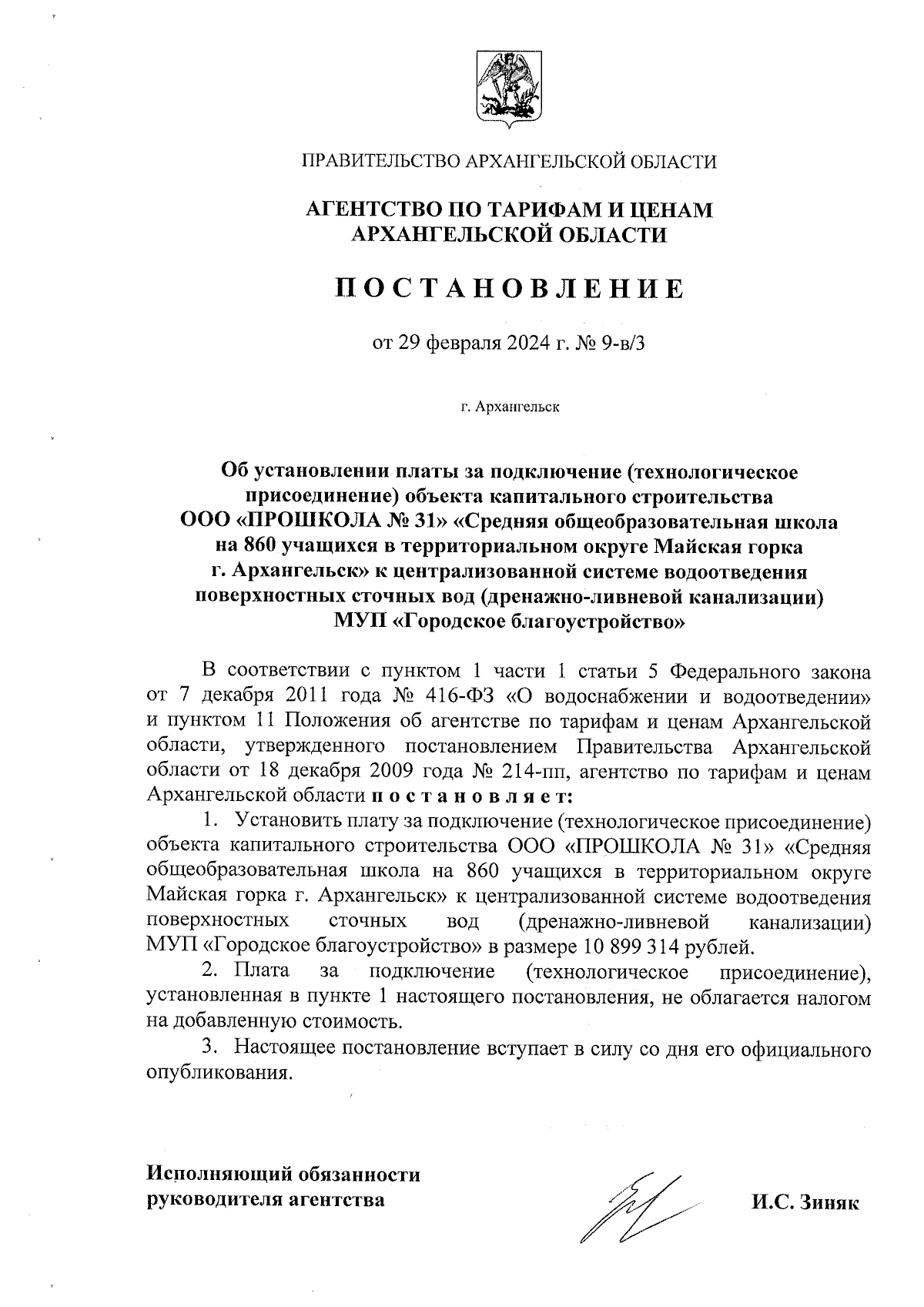 ПРАВИТЕЛЬСТВО АРХАНГЕЛЬСКОЙ ОБЛАСТИ

АГЕНТСТВО ПО ТАРИФАМ И ЦЕНАМ АРХАНГЕЛЬСКОЙ ОБЛАСТИ

П О С Т А Н О В Л Е Н И Е

от 29 февраля 2024 г. № 9-в/3

г. Архангельск

Об установлении платы за подключение (технологическое присоединение) объекта капитального строительства ООО «ПРОШКОЛА № 31» «Средняя общеобразовательная школа на 860 учащихся в территориальном округе Майская горка г. Архангельск» к централизованной системе водоотведения поверхностных сточных вод (дренажно-ливневой канализации) МУП «Городское благоустройство»

В соответствии с пунктом 1 части 1 статьи 5 Федерального закона от 7 декабря 2011 года № 416-ФЗ «О водоснабжении и водоотведении» и пунктом 11 Положения об агентстве по тарифам и ценам Архангельской области, утвержденного постановлением Правительства Архангельской области от 18 декабря 2009 года № 214-пп, агентство по тарифам и ценам Архангельской области п о с т а н о в л я е т:

1. Установить плату за подключение (технологическое присоединение) объекта капитального строительства ООО «ПРОШКОЛА № 31» «Средняя общеобразовательная школа на 860 учащихся в территориальном округе Майская горка г. Архангельск» к централизованной системе водоотведения поверхностных сточных вод (дренажно-ливневой канализации) МУП «Городское благоустройство» в размере 10 899 314 рублей.

2. Плата за подключение (технологическое присоединение), установленная в пункте 1 настоящего постановления, не облагается налогом на добавленную стоимость.

3. Настоящее постановление вступает в силу со дня его официального опубликования.

Исполняющий обязанности руководителя агентства

И.С. Зиняк